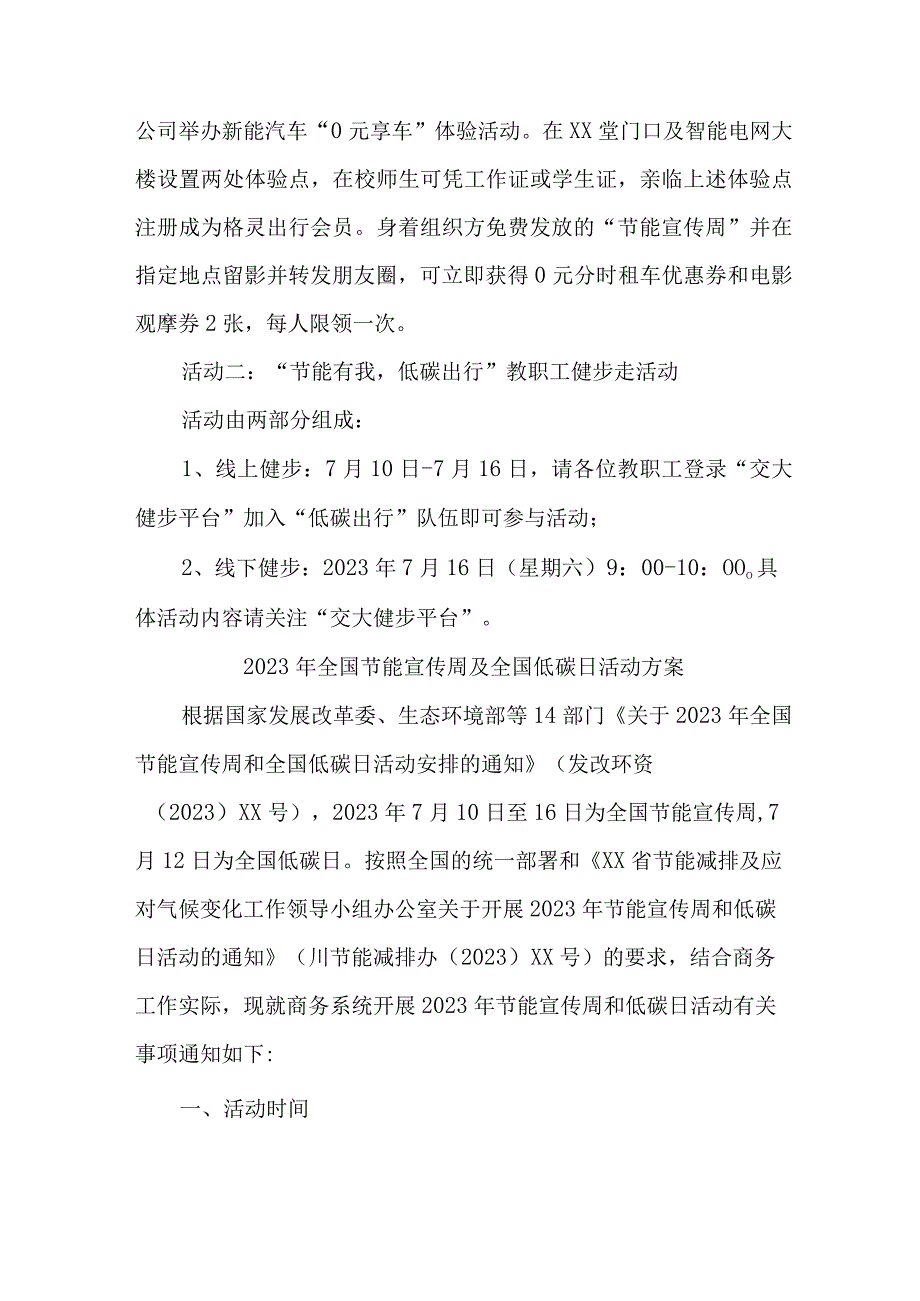 公司举办新能汽车“0元享车”体验活动。在XX堂门口及智能电网大楼设置两处体验点，在校师生可凭工作证或学生证，亲临上述体验点注册成为格灵出行会员。身着组织方免费发放的“节能宣传周”并在指定地点留影并转发朋友圈，可立即获得0元分时租车优惠券和电影观摩券2张，每人限领一次。

活动二：“节能有我，低碳出行”教职工健步走活动

活动由两部分组成：

1、线上健步：7月10日-7月16日，请各位教职工登录“交大健步平台”加入“低碳出行”队伍即可参与活动；

2、线下健步：2023年7月16日（星期六）9：00-10：00。具体活动内容请关注“交大健步平台”。

2023年全国节能宣传周及全国低碳日活动方案

根据国家发展改革委、生态环境部等14部门《关于2023年全国节能宣传周和全国低碳日活动安排的通知》（发改环资（2023）XX号），2023年7月10日至16日为全国节能宣传周,7月12日为全国低碳日。按照全国的统一部署和《XX省节能减排及应对气候变化工作领导小组办公室关于开展2023年节能宣传周和低碳日活动的通知》（川节能减排办（2023）XX号）的要求，结合商务工作实际，现就商务系统开展2023年节能宣传周和低碳日活动有关事项通知如下:

一、活动时间